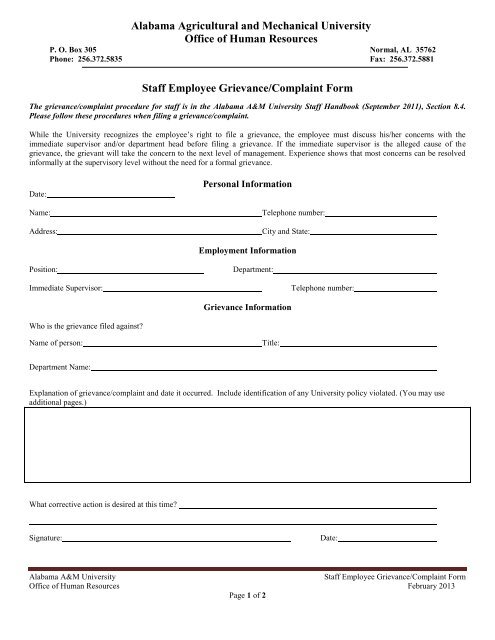 Alabama Agricultural and Mechanical University
Office of Human Resources

P. O. Box 305
Phone: 256.372.5835

Normal, AL 35762
Fax: 256.372.5881

Staff Employee Grievance/Complaint Form

The grievance/complaint procedure for staff is in the Alabama A&M University Staff Handbook (September 2011), Section 8.4. Please follow these procedures when filing a grievance/complaint.

While the University recognizes the employee's right to file a grievance, the employee must discuss his/her concerns with the immediate supervisor and/or department head before filing a grievance. If the immediate supervisor is the alleged cause of the grievance, the grievant will take the concern to the next level of management. Experience shows that most concerns can be resolved informally at the supervisory level without the need for a formal grievance.

Personal Information

Date:

Name: Telephone number:

Address: City and State:

Employment Information

Position: Department:

Immediate Supervisor: Telephone number:

Grievance Information

Who is the grievance filed against?

Name of person: Title:

Department Name:

Explanation of grievance/complaint and date it occurred. Include identification of any University policy violated. (You may use additional pages.)

What corrective action is desired at this time?

Signature: Date:

Alabama A&M University
Office of Human Resources

Staff Employee Grievance/Complaint Form
February 2013

Page 1 of 2